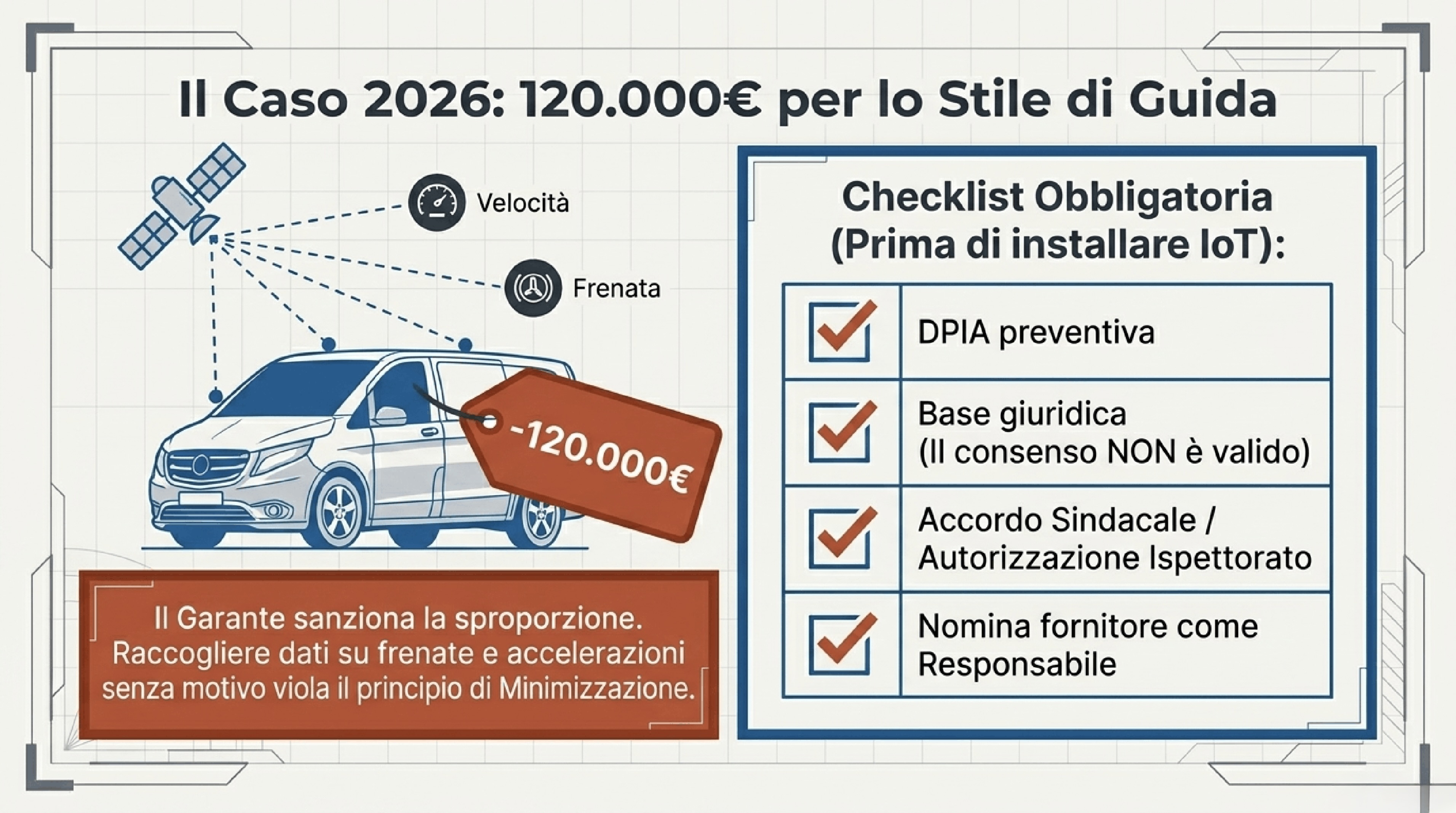 Il Caso 2026: 120.000€ per lo Stile di Guida

Velocità

Frenata

-120.000€

Il Garante sanziona la sproporzione. Raccogliere dati su frenate e accelerazioni senza motivo viola il principio di Minimizzazione.

Checklist Obbligatoria (Prima di installare IoT):

DPIA preventiva

Base giuridica (Il consenso NON è valido)

Accordo Sindacale / Autorizzazione Ispettorato

Nomina fornitore come Responsabile